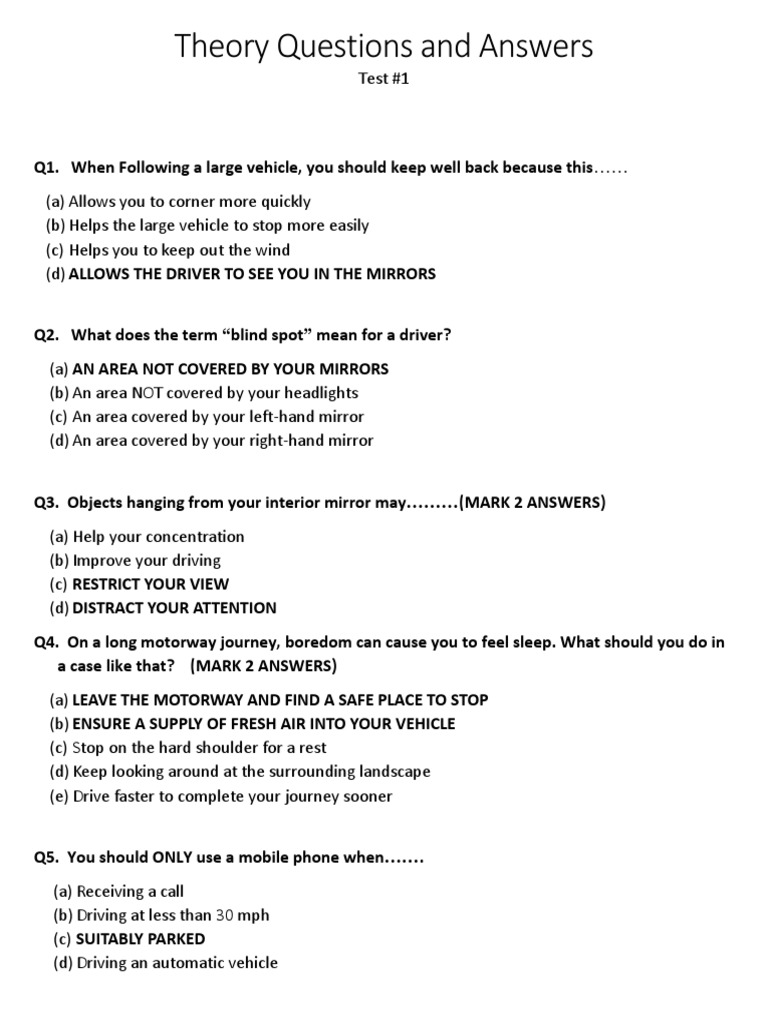 Theory Questions and Answers

Test #1

Q1. When Following a large vehicle, you should keep well back because this……

(a) Allows you to corner more quickly
(b) Helps the large vehicle to stop more easily
(c) Helps you to keep out the wind
(d) ALLOWS THE DRIVER TO SEE YOU IN THE MIRRORS

Q2. What does the term “blind spot” mean for a driver?

(a) AN AREA NOT COVERED BY YOUR MIRRORS
(b) An area NOT covered by your headlights
(c) An area covered by your left-hand mirror
(d) An area covered by your right-hand mirror

Q3. Objects hanging from your interior mirror may………(MARK 2 ANSWERS)

(a) Help your concentration
(b) Improve your driving
(c) RESTRICT YOUR VIEW
(d) DISTRACT YOUR ATTENTION

Q4. On a long motorway journey, boredom can cause you to feel sleep. What should you do in a case like that? (MARK 2 ANSWERS)

(a) LEAVE THE MOTORWAY AND FIND A SAFE PLACE TO STOP
(b) ENSURE A SUPPLY OF FRESH AIR INTO YOUR VEHICLE
(c) Stop on the hard shoulder for a rest
(d) Keep looking around at the surrounding landscape
(e) Drive faster to complete your journey sooner

Q5. You should ONLY use a mobile phone when…….

(a) Receiving a call
(b) Driving at less than 30 mph
(c) SUITABLY PARKED
(d) Driving an automatic vehicle